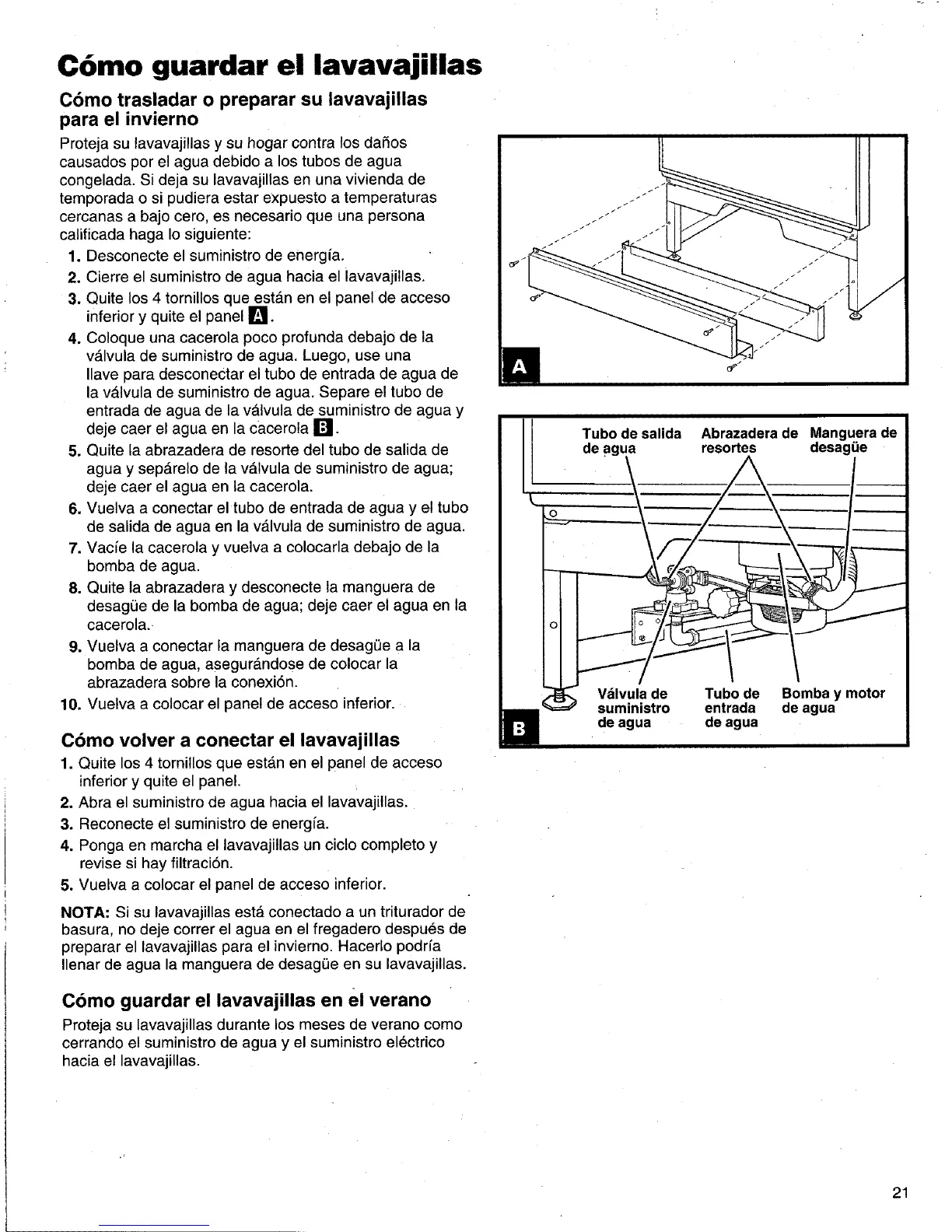 Cómo guardar el lavavajillas

Cómo trasladar o preparar su lavavajillas para el invierno

Proteja su lavavajillas y su hogar contra los daños causados por el agua debido a los tubos de agua congelada. Si deja su lavavajillas en una vivienda de temporada o si pudiera estar expuesto a temperaturas cercanas a bajo cero, es necesario que una persona calificada haga lo siguiente:

1. Desconecte el suministro de energía.
2. Cierre el suministro de agua hacia el lavavajillas.
3. Quite los 4 tornillos que están en el panel de acceso inferior y quite el panel A.
4. Coloque una cacerola poco profunda debajo de la válvula de suministro de agua. Luego, use una llave para desconectar el tubo de entrada de agua de la válvula de suministro de agua. Separe el tubo de entrada de agua de la válvula de suministro de agua y deje caer el agua en la cacerola B.
5. Quite la abrazadera de resorte del tubo de salida de agua y sepárelo de la válvula de suministro de agua; deje caer el agua en la cacerola.
6. Vuelva a conectar el tubo de entrada de agua y el tubo de salida de agua en la válvula de suministro de agua.
7. Vacíe la cacerola y vuelva a colocarla debajo de la bomba de agua.
8. Quite la abrazadera y desconecte la manguera de desagüe de la bomba de agua; deje caer el agua en la cacerola.
9. Vuelva a conectar la manguera de desagüe a la bomba de agua, asegurándose de colocar la abrazadera sobre la conexión.
10. Vuelva a colocar el panel de acceso inferior.

Cómo volver a conectar el lavavajillas

1. Quite los 4 tornillos que están en el panel de acceso inferior y quite el panel.
2. Abra el suministro de agua hacia el lavavajillas.
3. Reconecte el suministro de energía.
4. Ponga en marcha el lavavajillas un ciclo completo y revise si hay filtración.
5. Vuelva a colocar el panel de acceso inferior.

NOTA: Si su lavavajillas está conectado a un triturador de basura, no deje correr el agua en el fregadero después de preparar el lavavajillas para el invierno. Hacerlo podría llenar de agua la manguera de desagüe en su lavavajillas.

Cómo guardar el lavavajillas en el verano

Proteja su lavavajillas durante los meses de verano como cerrando el suministro de agua y el suministro eléctrico hacia el lavavajillas.

A

Tubo de salida de agua
Abrazadera de resortes
Manguera de desagüe
Válvula de suministro de agua
Tubo de entrada de agua
Bomba y motor de agua

B

21